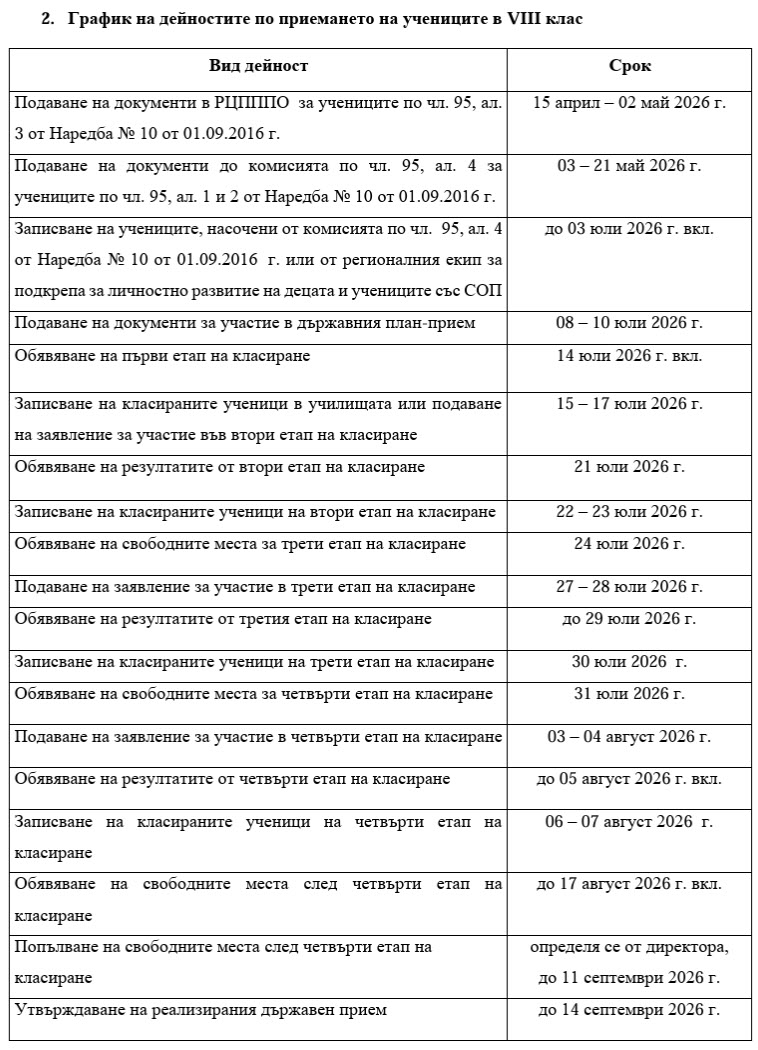 2. График на дейностите по приемането на учениците в VIII клас

| Вид дейност | Срок |
|---|---|
| Подаване на документи в РЦПППО за учениците по чл. 95, ал. 3 от Наредба № 10 от 01.09.2016 г. | 15 април – 02 май 2026 г. |
| Подаване на документи до комисията по чл. 95, ал. 4 за учениците по чл. 95, ал. 1 и 2 от Наредба № 10 от 01.09.2016 г. | 03 – 21 май 2026 г. |
| Записване на учениците, насочени от комисията по чл. 95, ал. 4 от Наредба № 10 от 01.09.2016 г. или от регионалния екип за подкрепа за личностно развитие на децата и учениците със СОП | до 03 юли 2026 г. вкл. |
| Подаване на документи за участие в държавния план-прием | 08 – 10 юли 2026 г. |
| Обявяване на първи етап на класиране | 14 юли 2026 г. вкл. |
| Записване на класираните ученици в училищата или подаване на заявление за участие във втори етап на класиране | 15 – 17 юли 2026 г. |
| Обявяване на резултатите от втори етап на класиране | 21 юли 2026 г. |
| Записване на класираните ученици на втори етап на класиране | 22 – 23 юли 2026 г. |
| Обявяване на свободните места за трети етап на класиране | 24 юли 2026 г. |
| Подаване на заявление за участие в трети етап на класиране | 27 – 28 юли 2026 г. |
| Обявяване на резултатите от третия етап на класиране | до 29 юли 2026 г. |
| Записване на класираните ученици на трети етап на класиране | 30 юли 2026 г. |
| Обявяване на свободните места за четвърти етап на класиране | 31 юли 2026 г. |
| Подаване на заявление за участие в четвърти етап на класиране | 03 – 04 август 2026 г. |
| Обявяване на резултатите от четвърти етап на класиране | до 05 август 2026 г. вкл. |
| Записване на класираните ученици на четвърти етап на класиране | 06 – 07 август 2026 г. |
| Обявяване на свободните места след четвърти етап на класиране | до 17 август 2026 г. вкл. |
| Попълване на свободните места след четвърти етап на класиране | определя се от директора, до 11 септември 2026 г. |
| Утвърждаване на реализирания държавен прием | до 14 септември 2026 г. |